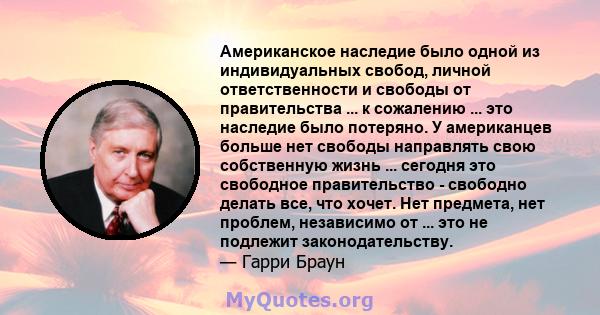 Американское наследие было одной из индивидуальных свобод, личной ответственности и свободы от правительства ... к сожалению ... это наследие было потеряно. У американцев больше нет свободы направлять свою собственную жизнь ... сегодня это свободное правительство - свободно делать все, что хочет. Нет предмета, нет проблем, независимо от ... это не подлежит законодательству.
— Гарри Браун

MyQuotes.org